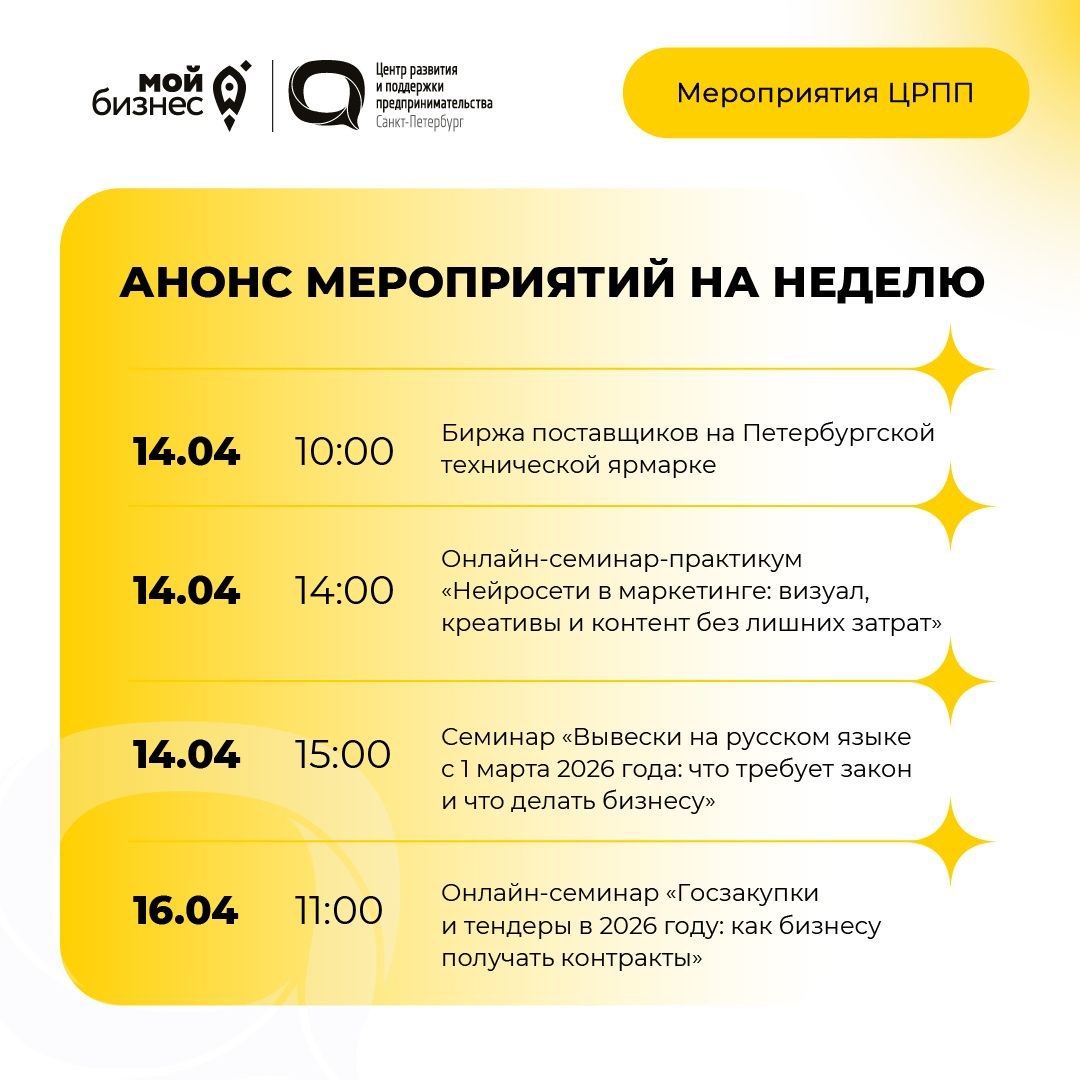 мой
бизнес

Центр развития
и поддержки
предпринимательства
Санкт-Петербург

Мероприятия ЦРПП

АНОНС МЕРОПРИЯТИЙ НА НЕДЕЛЮ

14.04 10:00 Биржа поставщиков на Петербургской технической ярмарке

14.04 14:00 Онлайн-семинар-практикум «Нейросети в маркетинге: визуал, креативы и контент без лишних затрат»

14.04 15:00 Семинар «Вывески на русском языке с 1 марта 2026 года: что требует закон и что делать бизнесу»

16.04 11:00 Онлайн-семинар «Госзакупки и тендеры в 2026 году: как бизнесу получать контракты»